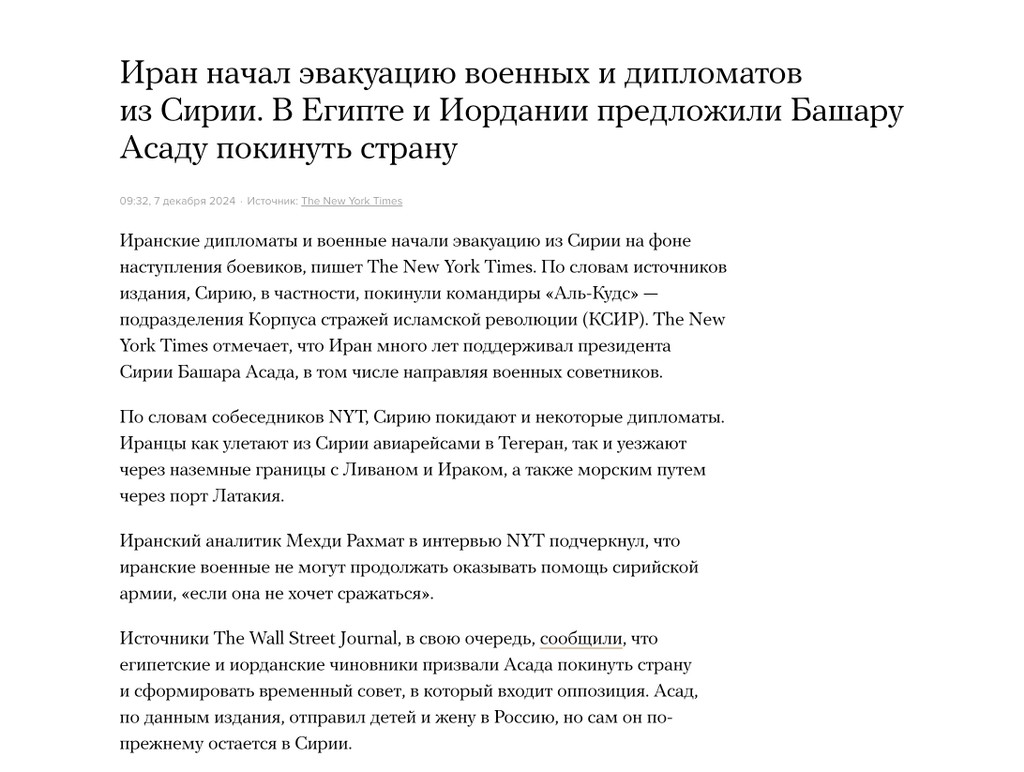 Иран начал эвакуацию военных и дипломатов из Сирии. В Египте и Иордании предложили Башару Асаду покинуть страну

09:32, 7 декабря 2024 · Источник: The New York Times

Иранские дипломаты и военные начали эвакуацию из Сирии на фоне наступления боевиков, пишет The New York Times. По словам источников издания, Сирию, в частности, покинули командиры «Аль-Кудс» — подразделения Корпуса стражей исламской революции (КСИР). The New York Times отмечает, что Иран много лет поддерживал президента Сирии Башара Асада, в том числе направляя военных советников.

По словам собеседников NYT, Сирию покидают и некоторые дипломаты. Иранцы как улетают из Сирии авиарейсами в Тегеран, так и уезжают через наземные границы с Ливаном и Ираком, а также морским путем через порт Латакия.

Иранский аналитик Мехди Рахмат в интервью NYT подчеркнул, что иранские военные не могут продолжать оказывать помощь сирийской армии, «если она не хочет сражаться».

Источники The Wall Street Journal, в свою очередь, сообщили, что египетские и иорданские чиновники призвали Асада покинуть страну и сформировать временный совет, в который входит оппозиция. Асад, по данным издания, отправил детей и жену в Россию, но сам он по-прежнему остается в Сирии.